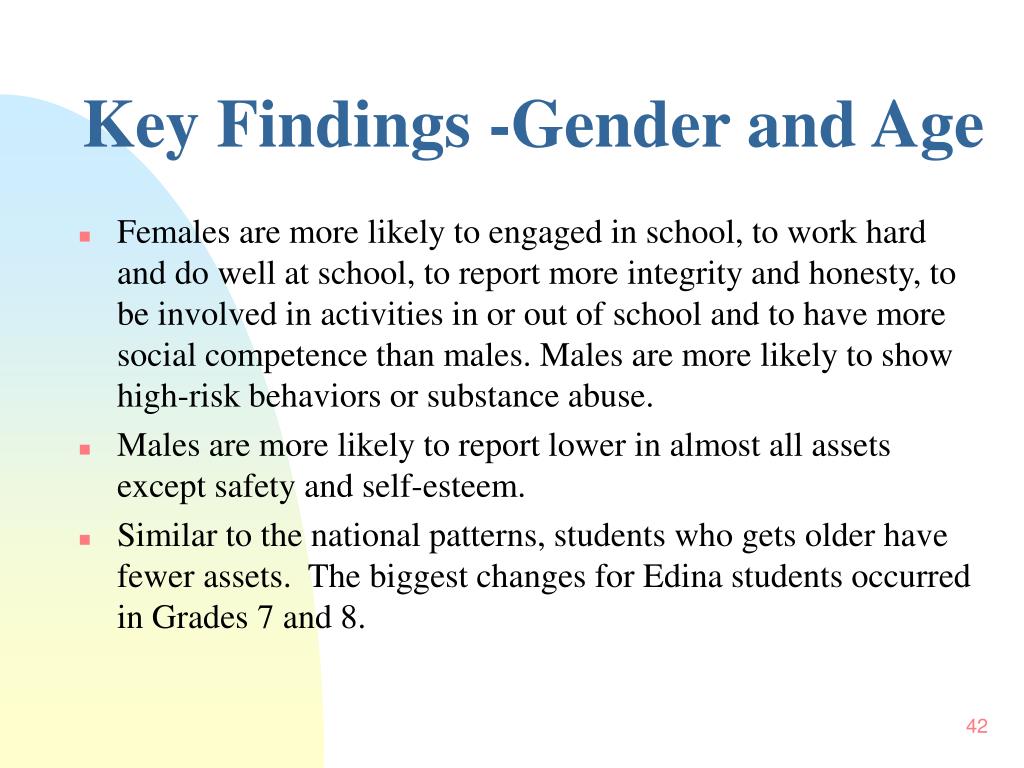 Key Findings -Gender and Age

- Females are more likely to engaged in school, to work hard and do well at school, to report more integrity and honesty, to be involved in activities in or out of school and to have more social competence than males. Males are more likely to show high-risk behaviors or substance abuse.
- Males are more likely to report lower in almost all assets except safety and self-esteem.
- Similar to the national patterns, students who gets older have fewer assets. The biggest changes for Edina students occurred in Grades 7 and 8.

42